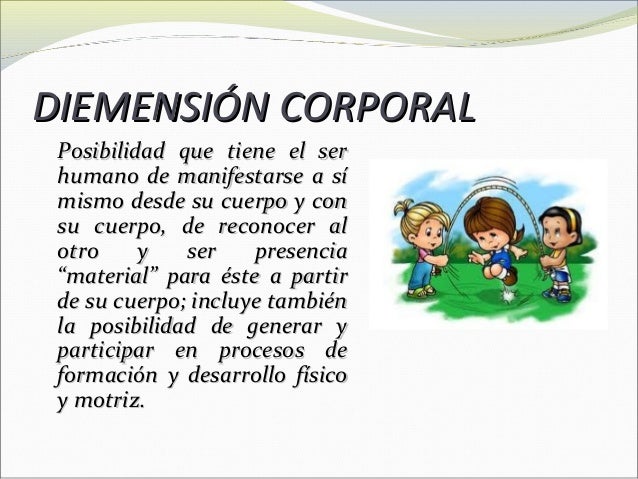 DIEMENSIÓN CORPORAL

Posibilidad que tiene el ser humano de manifestarse a sí mismo desde su cuerpo y con su cuerpo, de reconocer al otro y ser presencia “material” para éste a partir de su cuerpo; incluye también la posibilidad de generar y participar en procesos de formación y desarrollo físico y motriz.